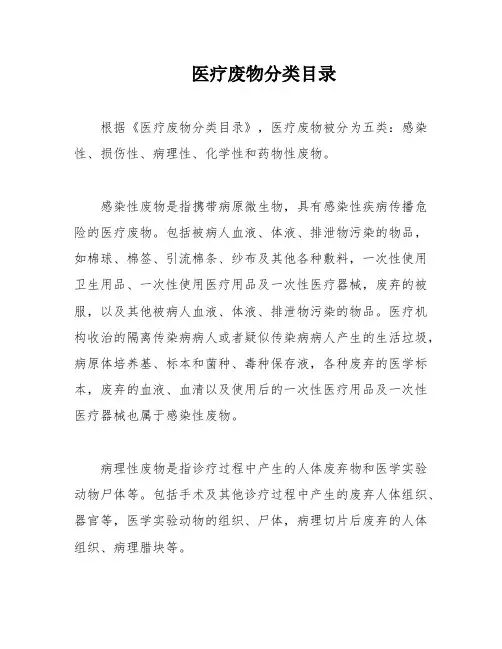 医疗废物分类目录

根据《医疗废物分类目录》，医疗废物被分为五类：感染性、损伤性、病理性、化学性和药物性废物。

感染性废物是指携带病原微生物，具有感染性疾病传播危险的医疗废物。包括被病人血液、体液、排泄物污染的物品，如棉球、棉签、引流棉条、纱布及其他各种敷料，一次性使用卫生用品、一次性使用医疗用品及一次性医疗器械，废弃的被服，以及其他被病人血液、体液、排泄物污染的物品。医疗机构收治的隔离传染病病人或者疑似传染病病人产生的生活垃圾，病原体培养基、标本和菌种、毒种保存液，各种废弃的医学标本，废弃的血液、血清以及使用后的一次性医疗用品及一次性医疗器械也属于感染性废物。

病理性废物是指诊疗过程中产生的人体废弃物和医学实验动物尸体等。包括手术及其他诊疗过程中产生的废弃人体组织、器官等，医学实验动物的组织、尸体，病理切片后废弃的人体组织、病理腊块等。